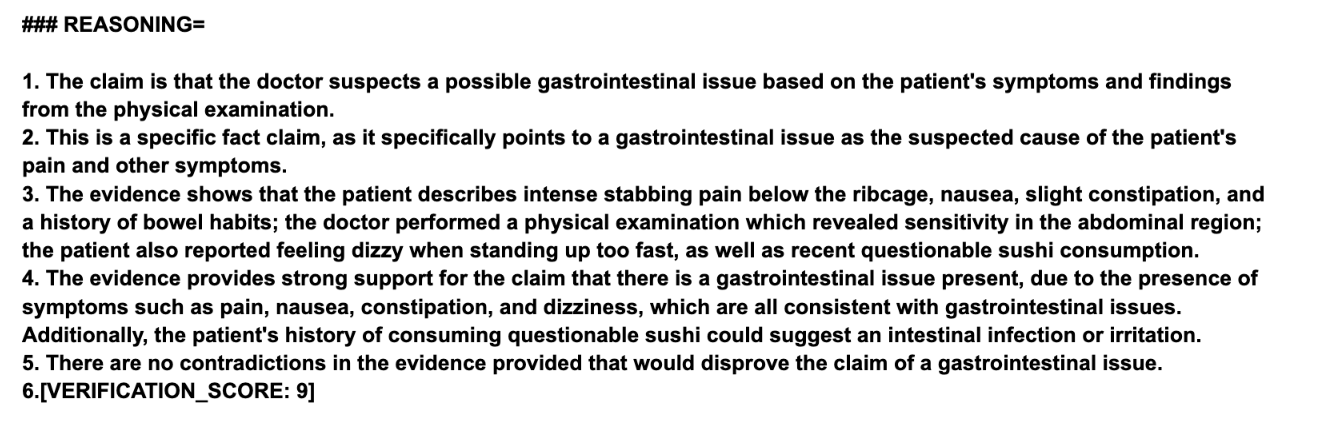 ### REASONING=

1. The claim is that the doctor suspects a possible gastrointestinal issue based on the patient's symptoms and findings from the physical examination.
2. This is a specific fact claim, as it specifically points to a gastrointestinal issue as the suspected cause of the patient's pain and other symptoms.
3. The evidence shows that the patient describes intense stabbing pain below the ribcage, nausea, slight constipation, and a history of bowel habits; the doctor performed a physical examination which revealed sensitivity in the abdominal region; the patient also reported feeling dizzy when standing up too fast, as well as recent questionable sushi consumption.
4. The evidence provides strong support for the claim that there is a gastrointestinal issue present, due to the presence of symptoms such as pain, nausea, constipation, and dizziness, which are all consistent with gastrointestinal issues. Additionally, the patient's history of consuming questionable sushi could suggest an intestinal infection or irritation.
5. There are no contradictions in the evidence provided that would disprove the claim of a gastrointestinal issue.
6.[VERIFICATION_SCORE: 9]